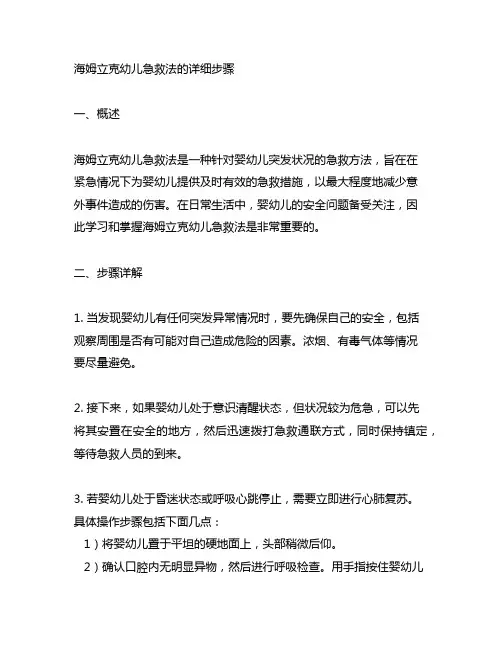 海姆立克幼儿急救法的详细步骤

一、概述

海姆立克幼儿急救法是一种针对婴幼儿突发状况的急救方法，旨在在紧急情况下为婴幼儿提供及时有效的急救措施，以最大程度地减少意外事件造成的伤害。在日常生活中，婴幼儿的安全问题备受关注，因此学习和掌握海姆立克幼儿急救法是非常重要的。

二、步骤详解

1. 当发现婴幼儿有任何突发异常情况时，要先确保自己的安全，包括观察周围是否有可能对自己造成危险的因素。浓烟、有毒气体等情况要尽量避免。

2. 接下来，如果婴幼儿处于意识清醒状态，但状况较为危急，可以先将其安置在安全的地方，然后迅速拨打急救通联方式，同时保持镇定，等待急救人员的到来。

3. 若婴幼儿处于昏迷状态或呼吸心跳停止，需要立即进行心肺复苏。具体操作步骤包括下面几点：
1）将婴幼儿置于平坦的硬地面上，头部稍微后仰。
2）确认口腔内无明显异物，然后进行呼吸检查。用手指按住婴幼儿